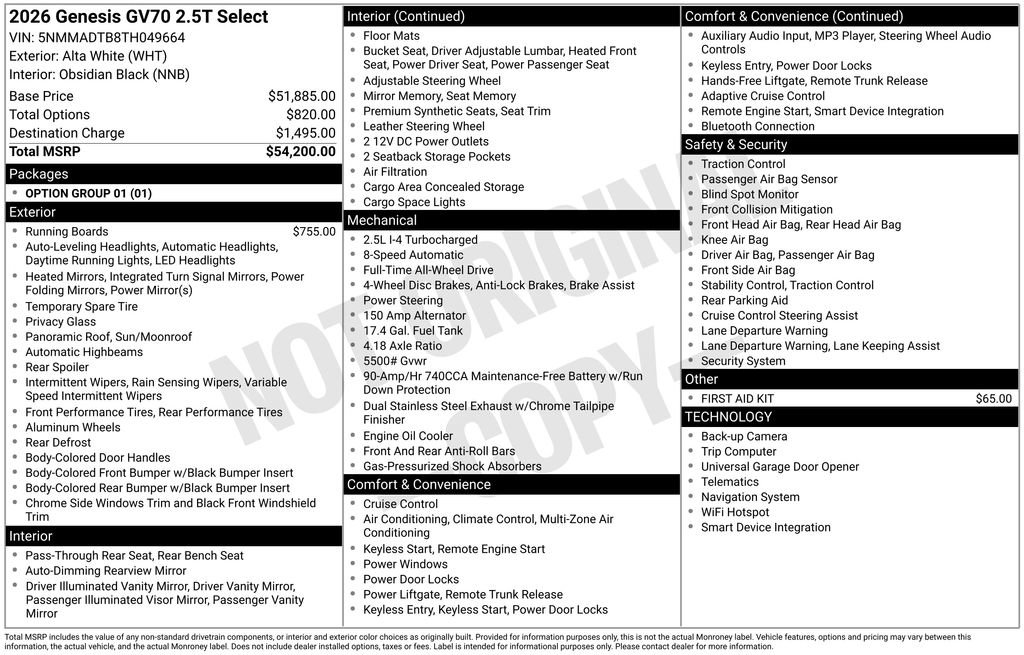 2026 Genesis GV70 2.5T Select
VIN: 5NMMADTB8TH049664
Exterior: Alta White (WHT)
Interior: Obsidian Black (NNB)

Base Price $51,885.00
Total Options $820.00
Destination Charge $1,495.00
Total MSRP $54,200.00

Packages
• OPTION GROUP 01 (01)

Exterior
• Running Boards $755.00
• Auto-Leveling Headlights, Automatic Headlights, Daytime Running Lights, LED Headlights
• Heated Mirrors, Integrated Turn Signal Mirrors, Power Folding Mirrors, Power Mirror(s)
• Temporary Spare Tire
• Privacy Glass
• Panoramic Roof, Sun/Moonroof
• Automatic Highbeams
• Rear Spoiler
• Intermittent Wipers, Rain Sensing Wipers, Variable Speed Intermittent Wipers
• Front Performance Tires, Rear Performance Tires
• Aluminum Wheels
• Rear Defrost
• Body-Colored Door Handles
• Body-Colored Front Bumper w/Black Bumper Insert
• Body-Colored Rear Bumper w/Black Bumper Insert
• Chrome Side Windows Trim and Black Front Windshield Trim

Interior
• Pass-Through Rear Seat, Rear Bench Seat
• Auto-Dimming Rearview Mirror
• Driver Illuminated Vanity Mirror, Driver Vanity Mirror, Passenger Illuminated Visor Mirror, Passenger Vanity Mirror

Interior (Continued)
• Floor Mats
• Bucket Seat, Driver Adjustable Lumbar, Heated Front Seat, Power Driver Seat, Power Passenger Seat
• Adjustable Steering Wheel
• Mirror Memory, Seat Memory
• Premium Synthetic Seats, Seat Trim
• Leather Steering Wheel
• 2 12V DC Power Outlets
• 2 Seatback Storage Pockets
• Air Filtration
• Cargo Area Concealed Storage
• Cargo Space Lights

Mechanical
• 2.5L I-4 Turbocharged
• 8-Speed Automatic
• Full-Time All-Wheel Drive
• 4-Wheel Disc Brakes, Anti-Lock Brakes, Brake Assist
• Power Steering
• 150 Amp Alternator
• 17.4 Gal. Fuel Tank
• 4.18 Axle Ratio
• 5500# Gvwr
• 90-Amp/Hr 740CCA Maintenance-Free Battery w/Run Down Protection
• Dual Stainless Steel Exhaust w/Chrome Tailpipe Finisher
• Engine Oil Cooler
• Front And Rear Anti-Roll Bars
• Gas-Pressurized Shock Absorbers

Comfort & Convenience
• Cruise Control
• Air Conditioning, Climate Control, Multi-Zone Air Conditioning
• Keyless Start, Remote Engine Start
• Power Windows
• Power Door Locks
• Power Liftgate, Remote Trunk Release
• Keyless Entry, Keyless Start, Power Door Locks

Comfort & Convenience (Continued)
• Auxiliary Audio Input, MP3 Player, Steering Wheel Audio Controls
• Keyless Entry, Power Door Locks
• Hands-Free Liftgate, Remote Trunk Release
• Adaptive Cruise Control
• Remote Engine Start, Smart Device Integration
• Bluetooth Connection

Safety & Security
• Traction Control
• Passenger Air Bag Sensor
• Blind Spot Monitor
• Front Collision Mitigation
• Front Head Air Bag, Rear Head Air Bag
• Knee Air Bag
• Driver Air Bag, Passenger Air Bag
• Front Side Air Bag
• Stability Control, Traction Control
• Rear Parking Aid
• Cruise Control Steering Assist
• Lane Departure Warning
• Lane Departure Warning, Lane Keeping Assist
• Security System

Other
• FIRST AID KIT $65.00

TECHNOLOGY
• Back-up Camera
• Trip Computer
• Universal Garage Door Opener
• Telematics
• Navigation System
• WiFi Hotspot
• Smart Device Integration

Total MSRP includes the value of any non-standard drivetrain components, or interior and exterior color choices as originally built. Provided for information purposes only, this is not the actual Monroney label. Vehicle features, options and pricing may vary between this information, the actual vehicle, and the actual Monroney label. Does not include dealer installed options, taxes or fees. Label is intended for informational purposes only. Please contact dealer for more information.

NOT ORIGINAL COPY